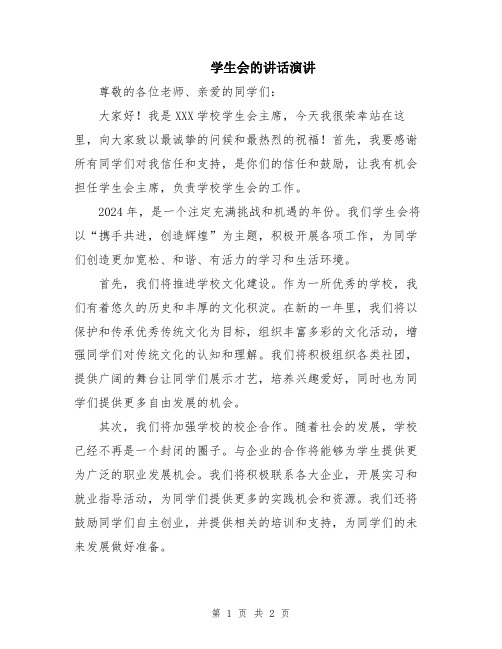 学生会的讲话演讲

尊敬的各位老师、亲爱的同学们：

大家好！我是XXX学校学生会主席，今天我很荣幸站在这里，向大家致以最诚挚的问候和最热烈的祝福！首先，我要感谢所有同学们对我信任和支持，是你们的信任和鼓励，让我有机会担任学生会主席，负责学校学生会的工作。

2024年，是一个注定充满挑战和机遇的年份。我们学生会将以“携手共进，创造辉煌”为主题，积极开展各项工作，为同学们创造更加宽松、和谐、有活力的学习和生活环境。

首先，我们将推进学校文化建设。作为一所优秀的学校，我们有着悠久的历史和丰厚的文化积淀。在新的一年里，我们将以保护和传承优秀传统文化为目标，组织丰富多彩的文化活动，增强同学们对传统文化的认知和理解。我们将积极组织各类社团，提供广阔的舞台让同学们展示才艺，培养兴趣爱好，同时也为同学们提供更多自由发展的机会。

其次，我们将加强学校的校企合作。随着社会的发展，学校已经不再是一个封闭的圈子。与企业的合作将能够为学生提供更为广泛的职业发展机会。我们将积极联系各大企业，开展实习和就业指导活动，为同学们提供更多的实践机会和资源。我们还将鼓励同学们自主创业，并提供相关的培训和支持，为同学们的未来发展做好准备。

第 1 页 共 2 页